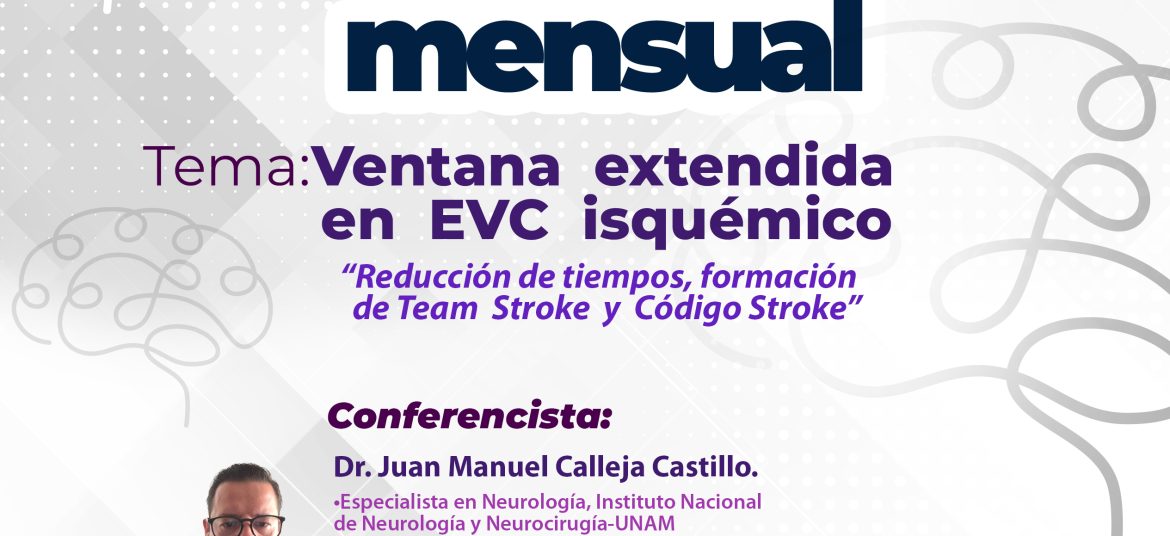 mensual

Tema:Ventana extendida en EVC isquémico

"Reducción de tiempos, formación de Team Stroke y Código Stroke"

Conferencista:

Dr. Juan Manuel Calleja Castillo.

•Especialista en Neurología, Instituto Nacional de Neurología y Neurocirugía-UNAM